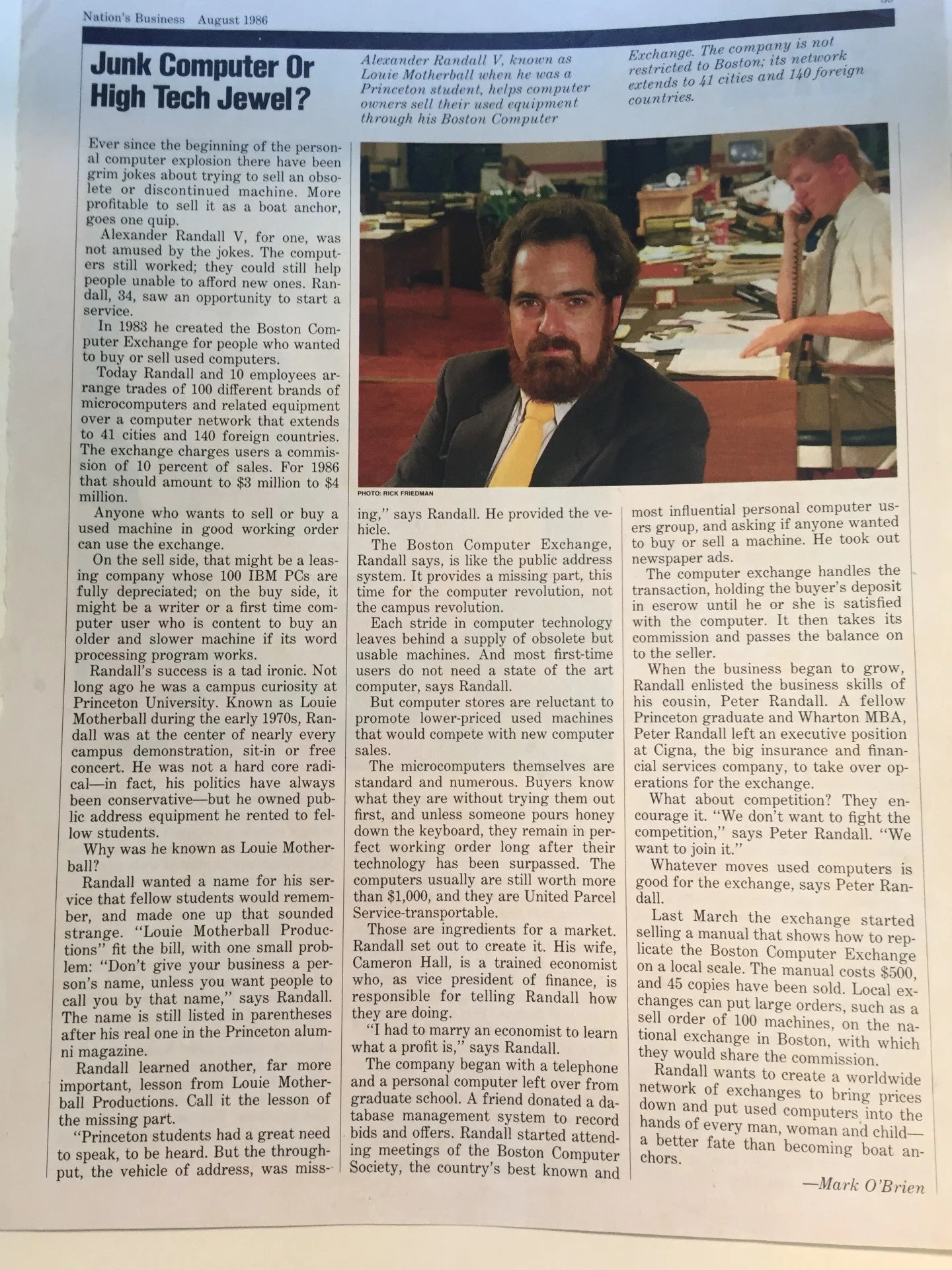 Nation's Business August 1986

Junk Computer Or High Tech Jewel?

Alexander Randall V, known as Louie Motherball when he was a Princeton student, helps computer owners sell their used equipment through his Boston Computer Exchange. The company is not restricted to Boston; its network extends to 41 cities and 140 foreign countries.

PHOTO: RICK FRIEDMAN

Ever since the beginning of the personal computer explosion there have been grim jokes about trying to sell an obsolete or discontinued machine. More profitable to sell it as a boat anchor, goes one quip.

Alexander Randall V, for one, was not amused by the jokes. The computers still worked; they could still help people unable to afford new ones. Randall, 34, saw an opportunity to start a service.

In 1983 he created the Boston Computer Exchange for people who wanted to buy or sell used computers.

Today Randall and 10 employees arrange trades of 100 different brands of microcomputers and related equipment over a computer network that extends to 41 cities and 140 foreign countries. The exchange charges users a commission of 10 percent of sales. For 1986 that should amount to $3 million to $4 million.

Anyone who wants to sell or buy a used machine in good working order can use the exchange.

On the sell side, that might be a leasing company whose 100 IBM PCs are fully depreciated; on the buy side, it might be a writer or a first time computer user who is content to buy an older and slower machine if its word processing program works.

Randall's success is a tad ironic. Not long ago he was a campus curiosity at Princeton University. Known as Louie Motherball during the early 1970s, Randall was at the center of nearly every campus demonstration, sit-in or free concert. He was not a hard core radical—in fact, his politics have always been conservative—but he owned public address equipment he rented to fellow students.

Why was he known as Louie Motherball?

Randall wanted a name for his service that fellow students would remember, and made one up that sounded strange. "Louie Motherball Productions" fit the bill, with one small problem: "Don't give your business a person's name, unless you want people to call you by that name," says Randall. The name is still listed in parentheses after his real one in the Princeton alumni magazine.

Randall learned another, far more important, lesson from Louie Motherball Productions. Call it the lesson of the missing part.

"Princeton students had a great need to speak, to be heard. But the throughput, the vehicle of address, was missing," says Randall. He provided the vehicle.

The Boston Computer Exchange, Randall says, is like the public address system. It provides a missing part, this time for the computer revolution, not the campus revolution.

Each stride in computer technology leaves behind a supply of obsolete but usable machines. And most first-time users do not need a state of the art computer, says Randall.

But computer stores are reluctant to promote lower-priced used machines that would compete with new computer sales.

The microcomputers themselves are standard and numerous. Buyers know what they are without trying them out first, and unless someone pours honey down the keyboard, they remain in perfect working order long after their technology has been surpassed. The computers usually are still worth more than $1,000, and they are United Parcel Service-transportable.

Those are ingredients for a market. Randall set out to create it. His wife, Cameron Hall, is a trained economist who, as vice president of finance, is responsible for telling Randall how they are doing.

"I had to marry an economist to learn what a profit is," says Randall.

The company began with a telephone and a personal computer left over from graduate school. A friend donated a database management system to record bids and offers. Randall started attending meetings of the Boston Computer Society, the country's best known and most influential personal computer users group, and asking if anyone wanted to buy or sell a machine. He took out newspaper ads.

The computer exchange handles the transaction, holding the buyer's deposit in escrow until he or she is satisfied with the computer. It then takes its commission and passes the balance on to the seller.

When the business began to grow, Randall enlisted the business skills of his cousin, Peter Randall. A fellow Princeton graduate and Wharton MBA, Peter Randall left an executive position at Cigna, the big insurance and financial services company, to take over operations for the exchange.

What about competition? They encourage it. "We don't want to fight the competition," says Peter Randall. "We want to join it."

Whatever moves used computers is good for the exchange, says Peter Randall.

Last March the exchange started selling a manual that shows how to replicate the Boston Computer Exchange on a local scale. The manual costs $500, and 45 copies have been sold. Local exchanges can put large orders, such as a sell order of 100 machines, on the national exchange in Boston, with which they would share the commission.

Randall wants to create a worldwide network of exchanges to bring prices down and put used computers into the hands of every man, woman and child—a better fate than becoming boat anchors.

—Mark O'Brien